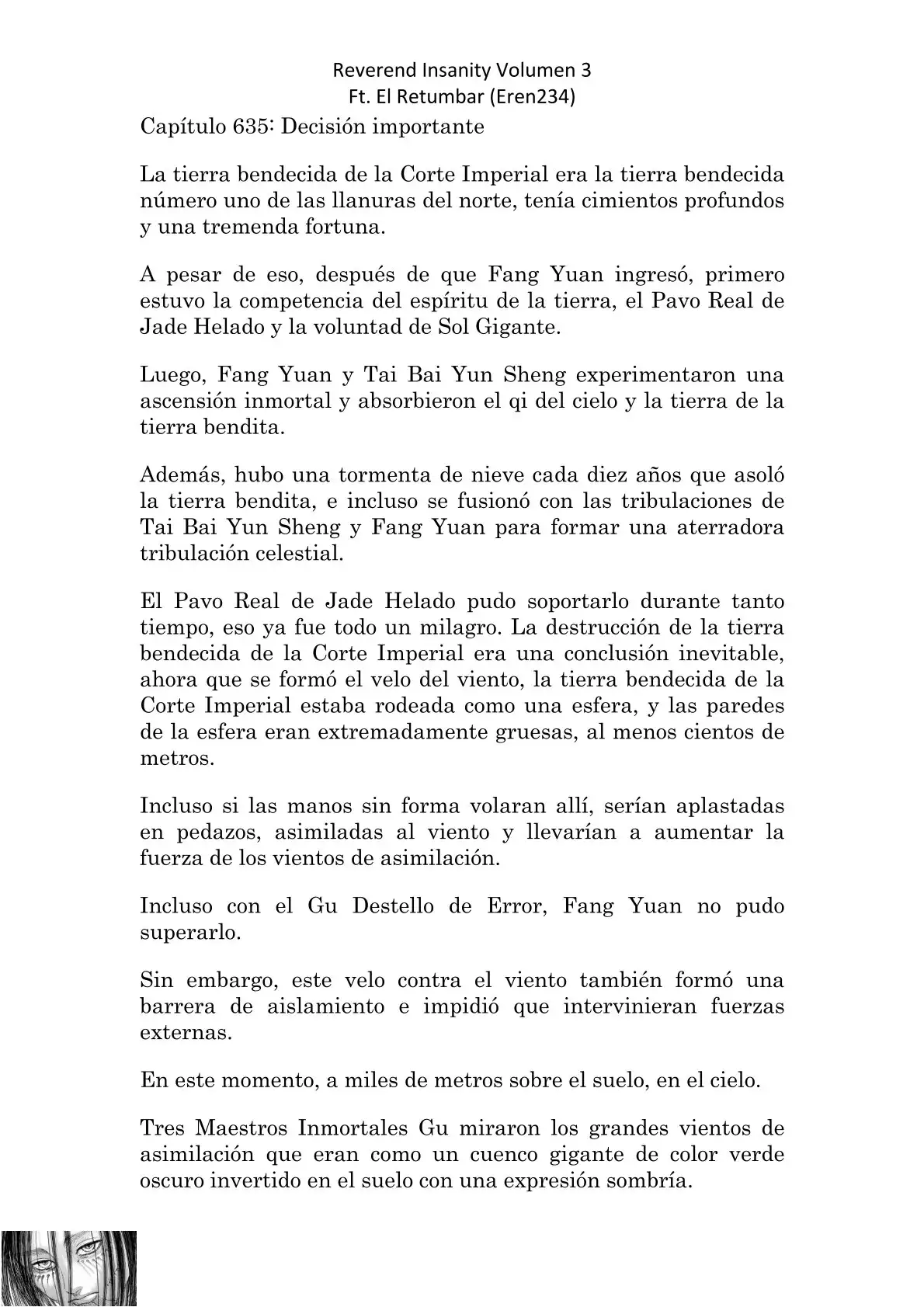 Reverend Insanity Volumen 3
Ft. El Retumbar (Eren234)

Capítulo 635: Decisión importante

La tierra bendecida de la Corte Imperial era la tierra bendecida número uno de las llanuras del norte, tenía cimientos profundos y una tremenda fortuna.

A pesar de eso, después de que Fang Yuan ingresó, primero estuvo la competencia del espíritu de la tierra, el Pavo Real de Jade Helado y la voluntad de Sol Gigante.

Luego, Fang Yuan y Tai Bai Yun Sheng experimentaron una ascensión inmortal y absorbieron el qi del cielo y la tierra de la tierra bendita.

Además, hubo una tormenta de nieve cada diez años que asoló la tierra bendita, e incluso se fusionó con las tribulaciones de Tai Bai Yun Sheng y Fang Yuan para formar una aterradora tribulación celestial.

El Pavo Real de Jade Helado pudo soportarlo durante tanto tiempo, eso ya fue todo un milagro. La destrucción de la tierra bendecida de la Corte Imperial era una conclusión inevitable, ahora que se formó el velo del viento, la tierra bendecida de la Corte Imperial estaba rodeada como una esfera, y las paredes de la esfera eran extremadamente gruesas, al menos cientos de metros.

Incluso si las manos sin forma volaran allí, serían aplastadas en pedazos, asimiladas al viento y llevarían a aumentar la fuerza de los vientos de asimilación.

Incluso con el Gu Destello de Error, Fang Yuan no pudo superarlo.

Sin embargo, este velo contra el viento también formó una barrera de aislamiento e impidió que intervinieran fuerzas externas.

En este momento, a miles de metros sobre el suelo, en el cielo.

Tres Maestros Inmortales Gu miraron los grandes vientos de asimilación que eran como un cuenco gigante de color verde oscuro invertido en el suelo con una expresión sombría.